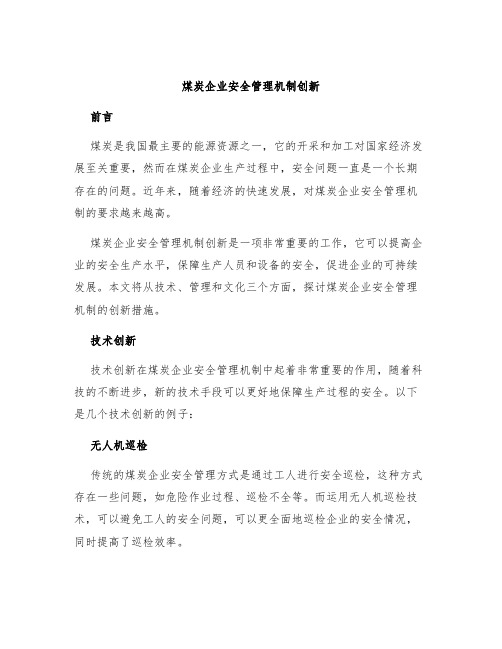 煤炭企业安全管理机制创新

前言

煤炭是我国最主要的能源资源之一，它的开采和加工对国家经济发展至关重要，然而在煤炭企业生产过程中，安全问题一直是一个长期存在的问题。近年来，随着经济的快速发展，对煤炭企业安全管理机制的要求越来越高。

煤炭企业安全管理机制创新是一项非常重要的工作，它可以提高企业的安全生产水平，保障生产人员和设备的安全，促进企业的可持续发展。本文将从技术、管理和文化三个方面，探讨煤炭企业安全管理机制的创新措施。

技术创新

技术创新在煤炭企业安全管理机制中起着非常重要的作用，随着科技的不断进步，新的技术手段可以更好地保障生产过程的安全。以下是几个技术创新的例子：

无人机巡检

传统的煤炭企业安全管理方式是通过工人进行安全巡检，这种方式存在一些问题，如危险作业过程、巡检不全等。而运用无人机巡检技术，可以避免工人的安全问题，可以更全面地巡检企业的安全情况，同时提高了巡检效率。